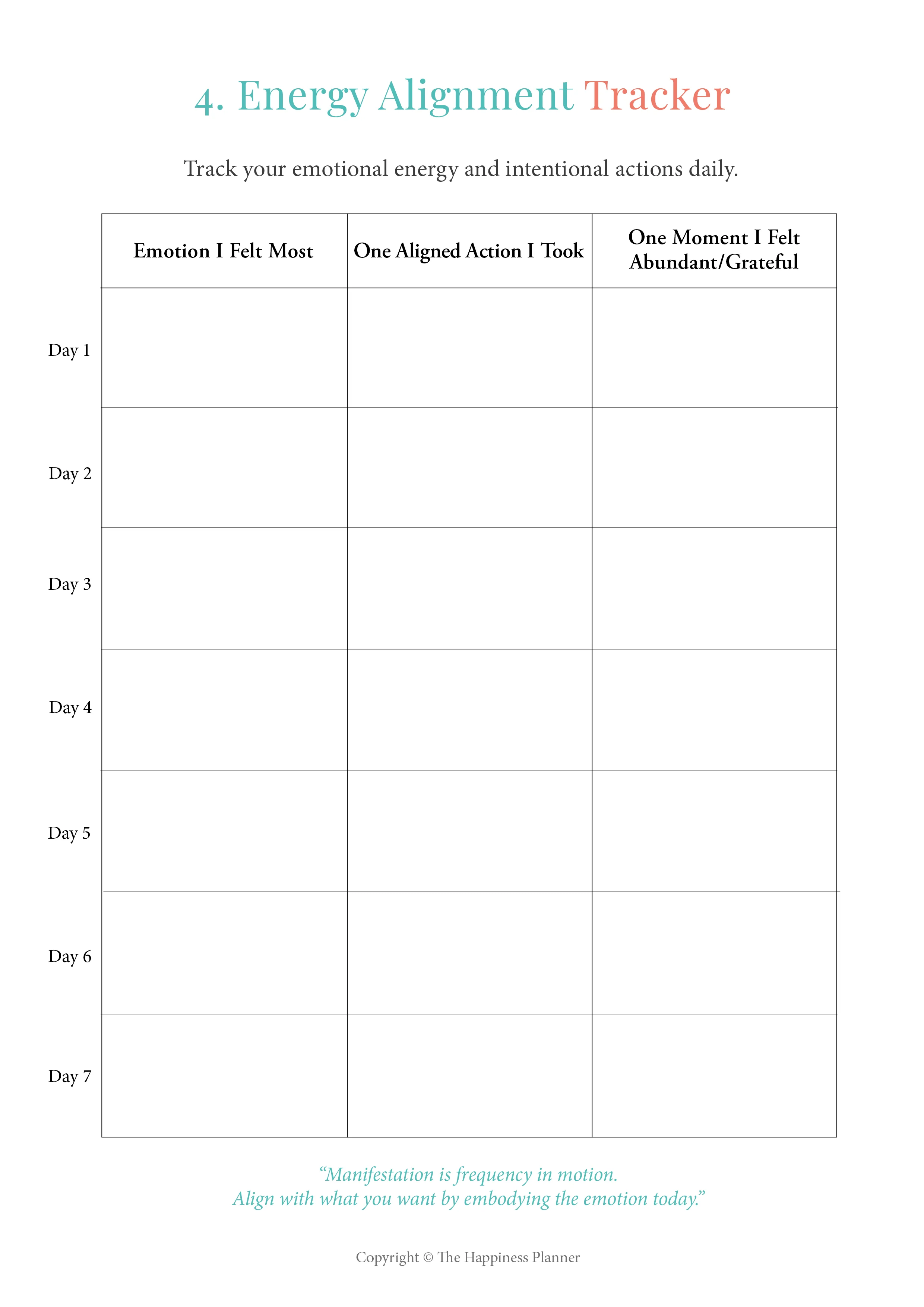 4. Energy Alignment Tracker

Track your emotional energy and intentional actions daily.

| | Emotion I Felt Most | One Aligned Action I Took | One Moment I Felt Abundant/Grateful |
|---|---|---|---|
| Day 1 | | | |
| Day 2 | | | |
| Day 3 | | | |
| Day 4 | | | |
| Day 5 | | | |
| Day 6 | | | |
| Day 7 | | | |

“Manifestation is frequency in motion.
Align with what you want by embodying the emotion today.”

Copyright © The Happiness Planner